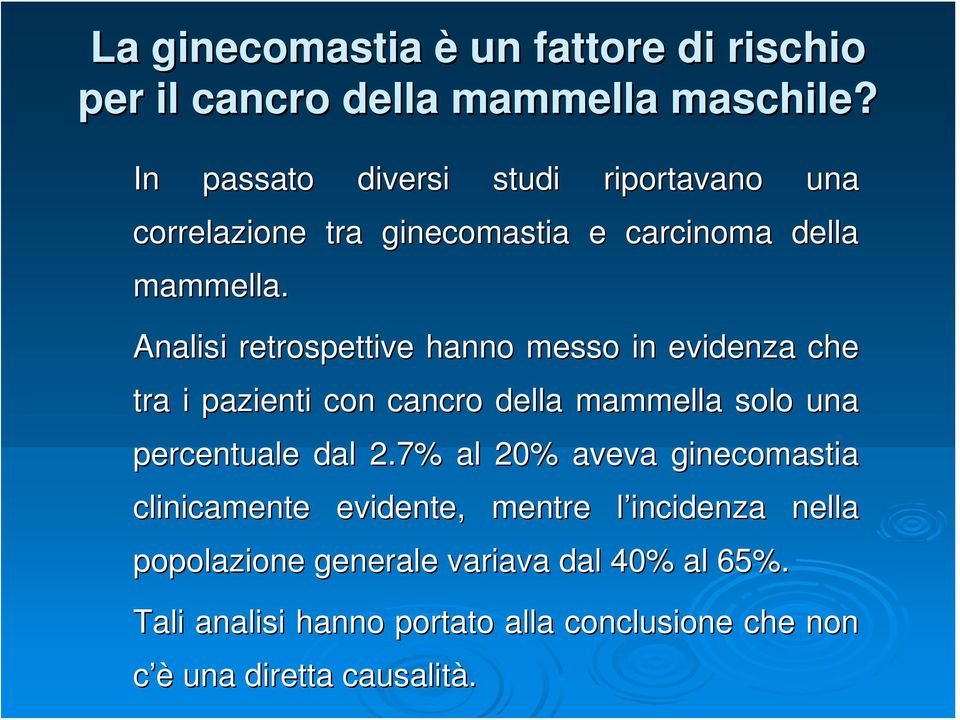 La ginecomastia è un fattore di rischio per il cancro della mammella maschile?

In passato diversi studi riportavano una correlazione tra ginecomastia e carcinoma della mammella.

Analisi retrospettive hanno messo in evidenza che tra i pazienti con cancro della mammella solo una percentuale dal 2.7% al 20% aveva ginecomastia clinicamente evidente, mentre l'incidenza nella popolazione generale variava dal 40% al 65%.

Tali analisi hanno portato alla conclusione che non c'è una diretta causalità.